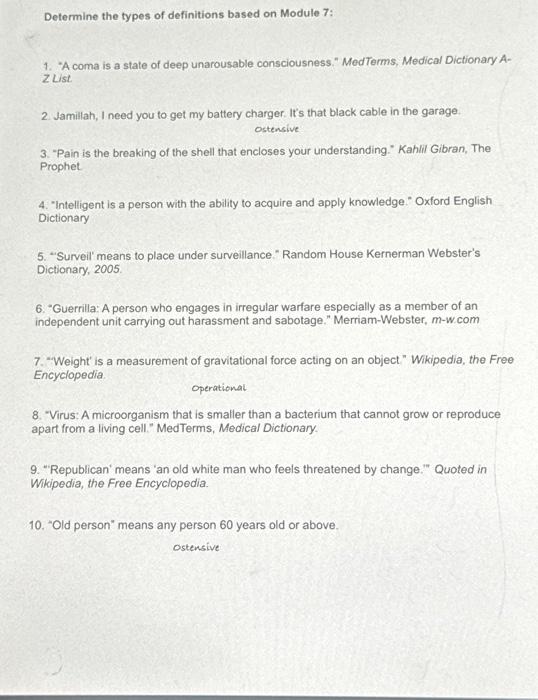 Determine the types of definitions based on Module 7:

1. "A coma is a state of deep unarousable consciousness." MedTerms, Medical Dictionary A-Z List.

2. Jamillah, I need you to get my battery charger. It's that black cable in the garage.
Ostensive

3. "Pain is the breaking of the shell that encloses your understanding." Kahlil Gibran, The Prophet.

4. "Intelligent is a person with the ability to acquire and apply knowledge." Oxford English Dictionary

5. "'Surveil' means to place under surveillance." Random House Kernerman Webster's Dictionary, 2005.

6. "Guerrilla: A person who engages in irregular warfare especially as a member of an independent unit carrying out harassment and sabotage." Merriam-Webster, m-w.com

7. "'Weight' is a measurement of gravitational force acting on an object." Wikipedia, the Free Encyclopedia.
Operational

8. "Virus: A microorganism that is smaller than a bacterium that cannot grow or reproduce apart from a living cell." MedTerms, Medical Dictionary.

9. "'Republican' means 'an old white man who feels threatened by change.'" Quoted in Wikipedia, the Free Encyclopedia.

10. "Old person" means any person 60 years old or above.
Ostensive